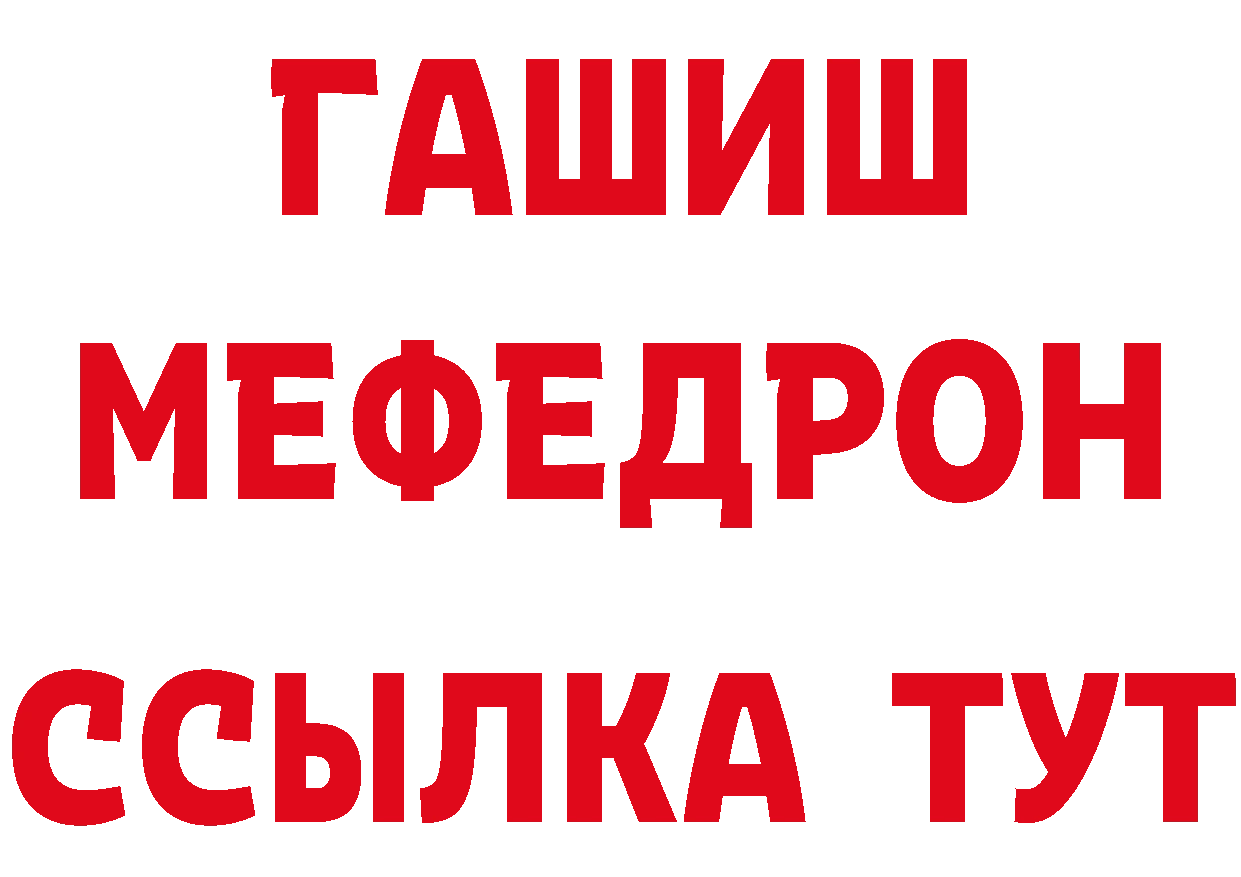 ГАШИШ
МЕФЕДРОН
ССЫЛКА ТУТ